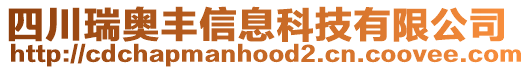 四川瑞奥丰信息科技有限公司
http://cdchapmanhood2.cn.coovee.com